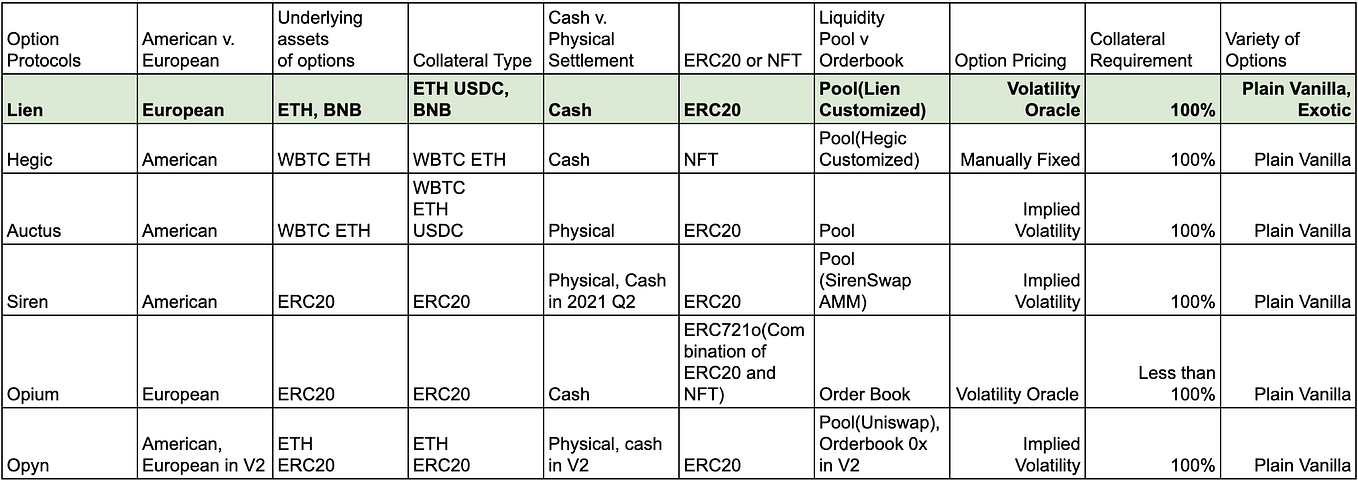 | Option Protocols | American v. European | Underlying assets of options | Collateral Type | Cash v. Physical Settlement | ERC20 or NFT | Liquidity Pool v Orderbook | Option Pricing | Collateral Requirement | Variety of Options |
|---|---|---|---|---|---|---|---|---|---|
| **Lien** | **European** | **ETH, BNB** | **ETH USDC, BNB** | **Cash** | **ERC20** | **Pool(Lien Customized)** | **Volatility Oracle** | **100%** | **Plain Vanilla, Exotic** |
| Hegic | American | WBTC ETH | WBTC ETH | Cash | NFT | Pool(Hegic Customized) | Manually Fixed | 100% | Plain Vanilla |
| Auctus | American | WBTC ETH | WBTC ETH USDC | Physical | ERC20 | Pool | Implied Volatility | 100% | Plain Vanilla |
| Siren | American | ERC20 | ERC20 | Physical, Cash in 2021 Q2 | ERC20 | Pool (SirenSwap AMM) | Implied Volatility | 100% | Plain Vanilla |
| Opium | European | ERC20 | ERC20 | Cash | ERC721o(Combination of ERC20 and NFT) | Order Book | Volatility Oracle | Less than 100% | Plain Vanilla |
| Opyn | American, European in V2 | ETH ERC20 | ETH ERC20 | Physical, cash in V2 | ERC20 | Pool(Uniswap), Orderbook 0x in V2 | Implied Volatility | 100% | Plain Vanilla |